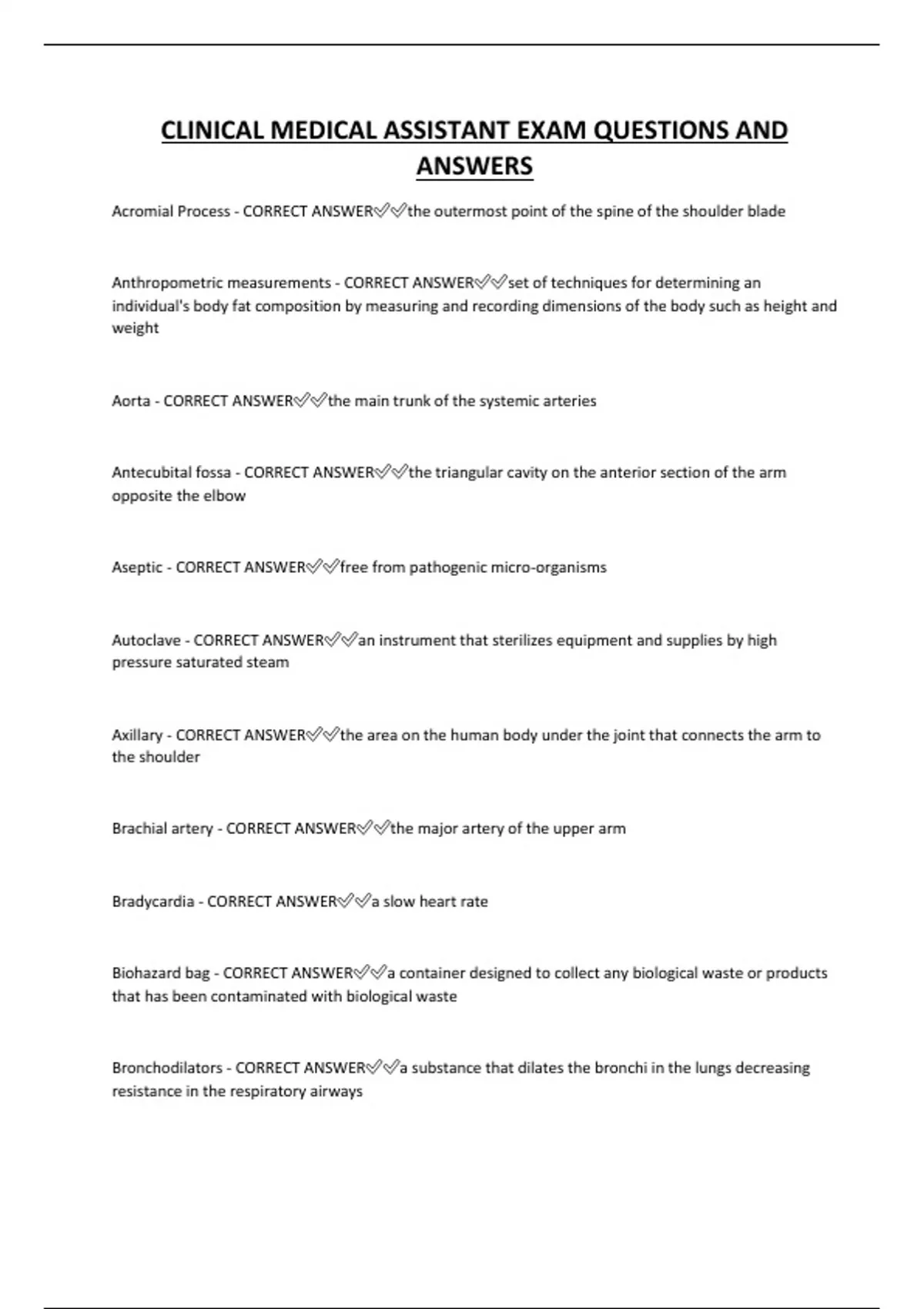 CLINICAL MEDICAL ASSISTANT EXAM QUESTIONS AND ANSWERS

Acromial Process - CORRECT ANSWER✅✅the outermost point of the spine of the shoulder blade

Anthropometric measurements - CORRECT ANSWER✅✅set of techniques for determining an individual's body fat composition by measuring and recording dimensions of the body such as height and weight

Aorta - CORRECT ANSWER✅✅the main trunk of the systemic arteries

Antecubital fossa - CORRECT ANSWER✅✅the triangular cavity on the anterior section of the arm opposite the elbow

Aseptic - CORRECT ANSWER✅✅free from pathogenic micro-organisms

Autoclave - CORRECT ANSWER✅✅an instrument that sterilizes equipment and supplies by high pressure saturated steam

Axillary - CORRECT ANSWER✅✅the area on the human body under the joint that connects the arm to the shoulder

Brachial artery - CORRECT ANSWER✅✅the major artery of the upper arm

Bradycardia - CORRECT ANSWER✅✅a slow heart rate

Biohazard bag - CORRECT ANSWER✅✅a container designed to collect any biological waste or products that has been contaminated with biological waste

Bronchodilators - CORRECT ANSWER✅✅a substance that dilates the bronchi in the lungs decreasing resistance in the respiratory airways